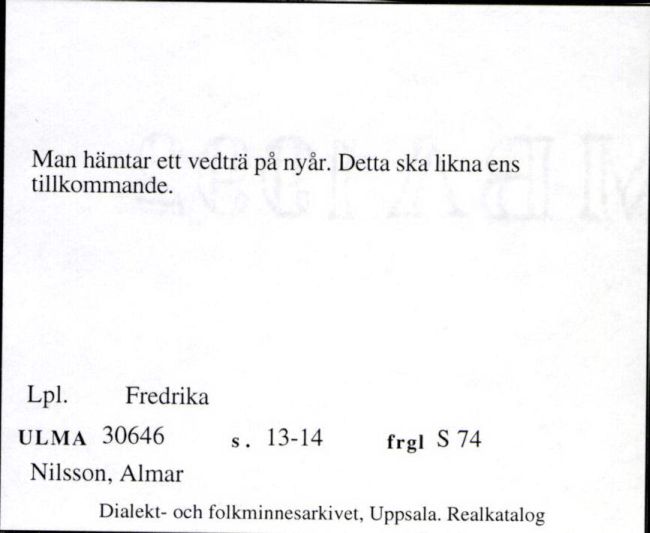 Man hämtar ett vedträ på nyår. Detta ska likna ens tillkommande.

Lpl. Fredrika

ULMA 30646 s. 13-14 frgl S 74

Nilsson, Almar

Dialekt- och folkminnesarkivet, Uppsala. Realkatalog